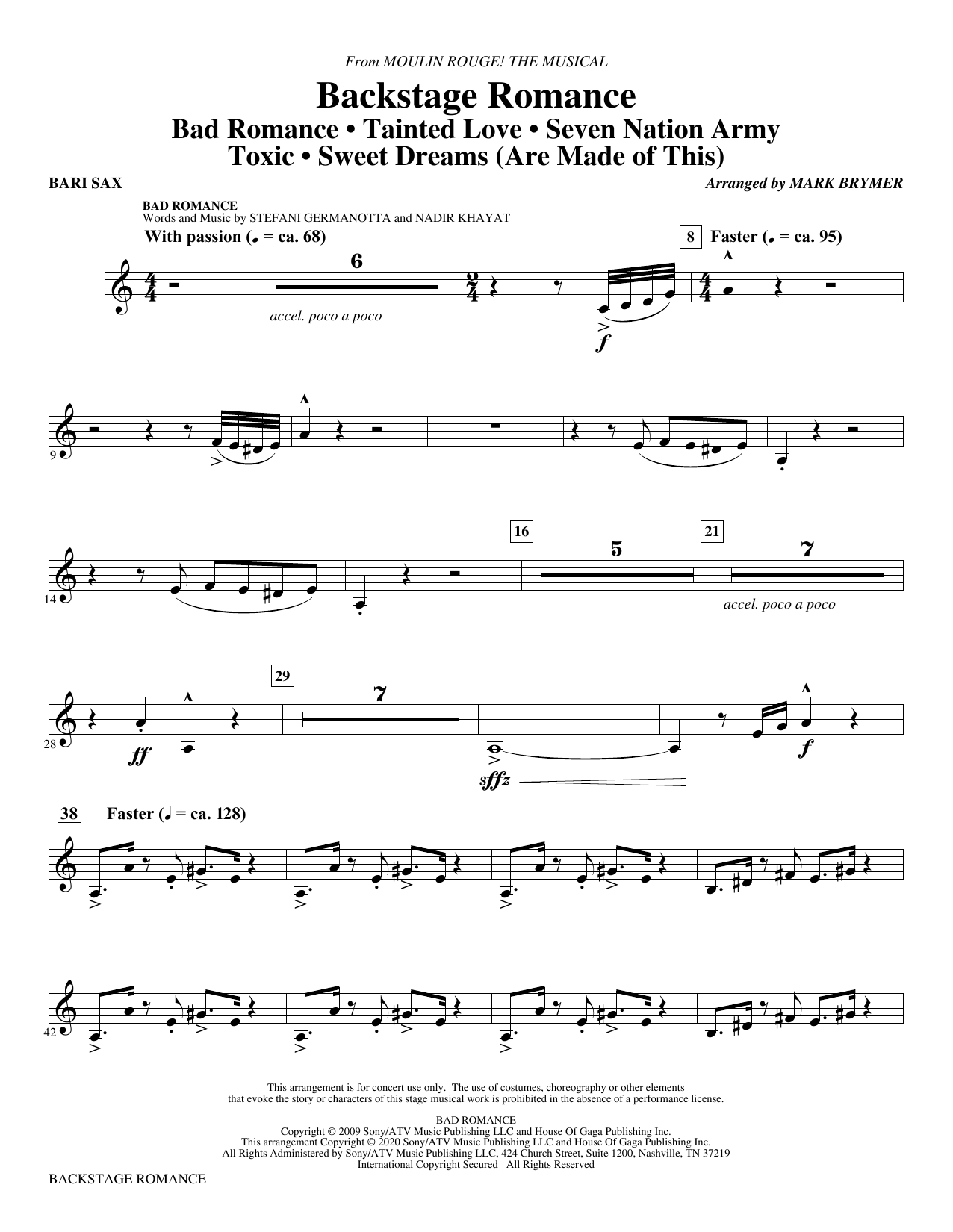 From MOULIN ROUGE! THE MUSICAL

Backstage Romance

Bad Romance • Tainted Love • Seven Nation Army
Toxic • Sweet Dreams (Are Made of This)

BARI SAX

Arranged by MARK BRYMER

BAD ROMANCE
Words and Music by STEFANI GERMANOTTA and NADIR KHAYAT

With passion (♩ = ca. 68)

6

accel. poco a poco

f

8 Faster (♩ = ca. 95)

9

14

16

5

21

7

accel. poco a poco

28

ff

29

7

sffz

f

38 Faster (♩ = ca. 128)

42

This arrangement is for concert use only. The use of costumes, choreography or other elements that evoke the story or characters of this stage musical work is prohibited in the absence of a performance license.

BAD ROMANCE
Copyright © 2009 Sony/ATV Music Publishing LLC and House Of Gaga Publishing Inc.
This arrangement Copyright © 2020 Sony/ATV Music Publishing LLC and House Of Gaga Publishing Inc.
All Rights Administered by Sony/ATV Music Publishing LLC, 424 Church Street, Suite 1200, Nashville, TN 37219
International Copyright Secured All Rights Reserved

BACKSTAGE ROMANCE